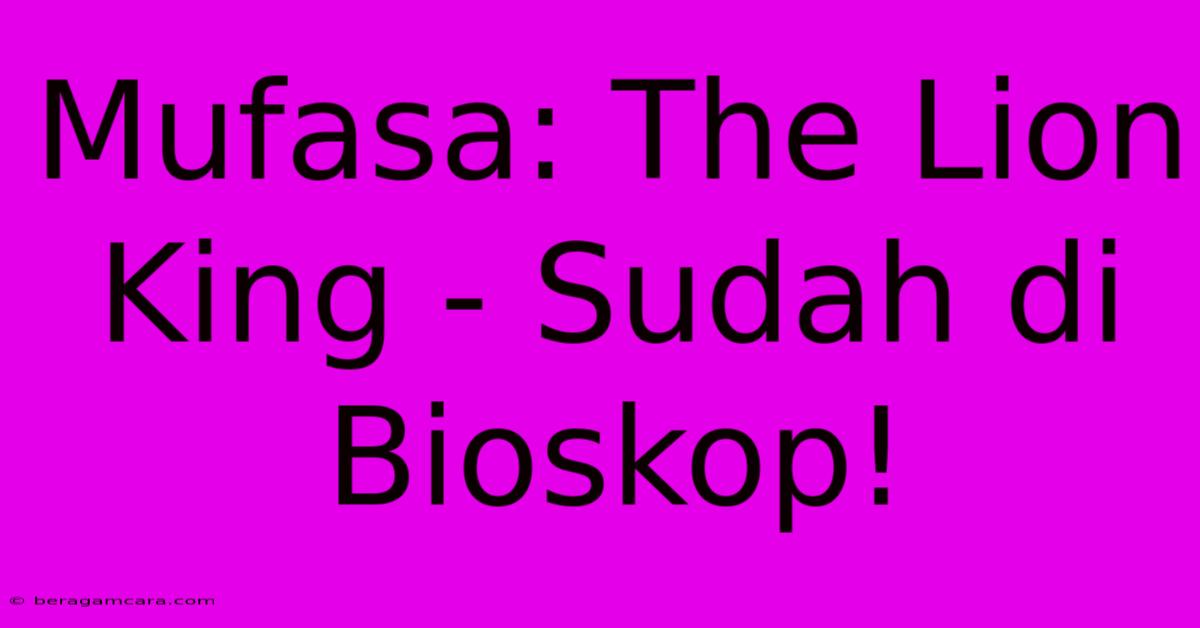 Mufasa: The Lion King - Sudah di Bioskop!

© beragamcara.com